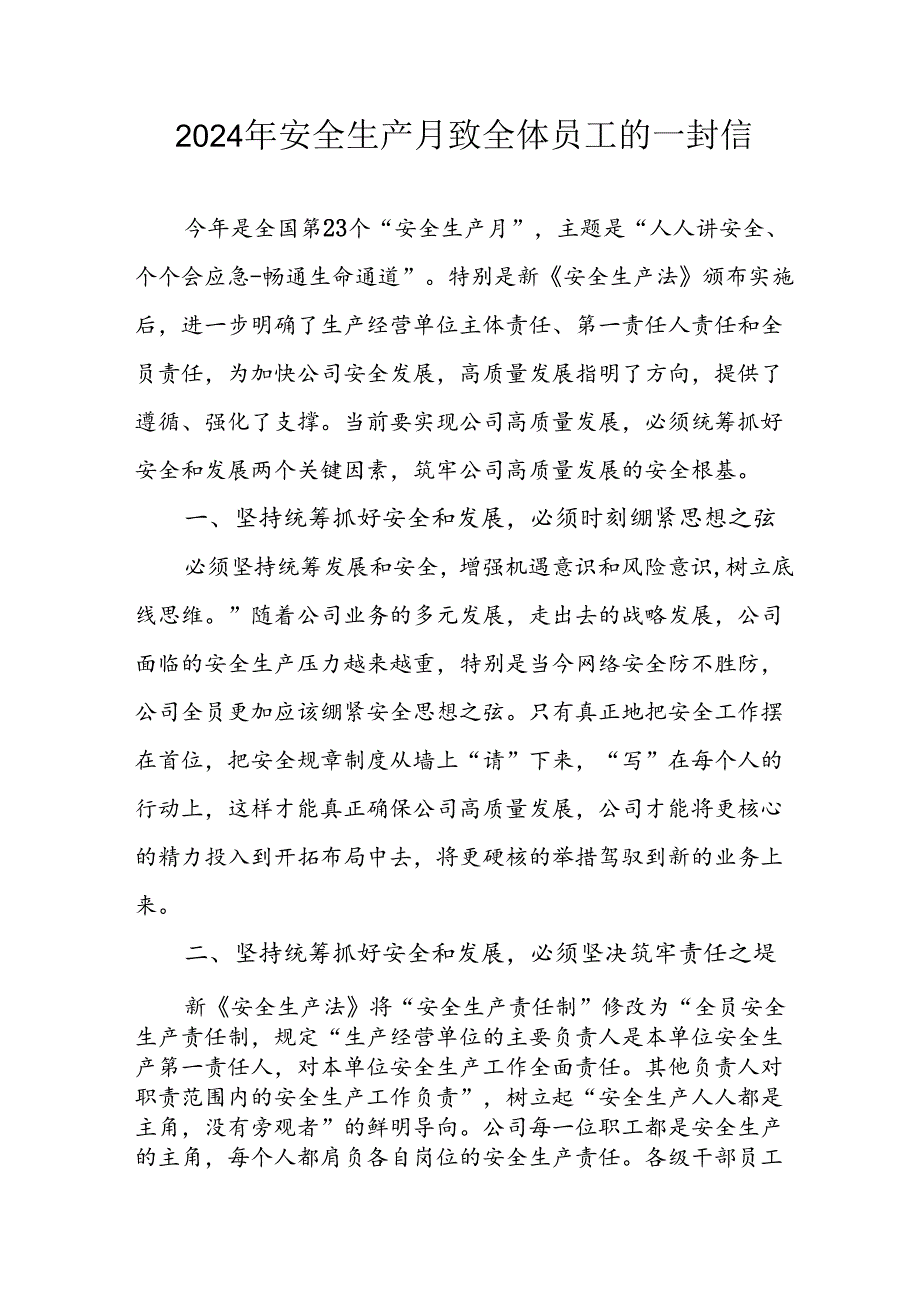 2024年安全生产月致全体员工的一封信

今年是全国第23个“安全生产月”，主题是“人人讲安全、个个会应急-畅通生命通道”。特别是新《安全生产法》颁布实施后，进一步明确了生产经营单位主体责任、第一责任人责任和全员责任，为加快公司安全发展，高质量发展指明了方向，提供了遵循、强化了支撑。当前要实现公司高质量发展，必须统筹抓好安全和发展两个关键因素，筑牢公司高质量发展的安全根基。

一、坚持统筹抓好安全和发展，必须时刻绷紧思想之弦

必须坚持统筹发展和安全，增强机遇意识和风险意识，树立底线思维。”随着公司业务的多元发展，走出去的战略发展，公司面临的安全生产压力越来越重，特别是当今网络安全防不胜防，公司全员更加应该绷紧安全思想之弦。只有真正地把安全工作摆在首位，把安全规章制度从墙上“请”下来，“写”在每个人的行动上，这样才能真正确保公司高质量发展，公司才能将更核心的精力投入到开拓布局中去，将更硬核的举措驾驭到新的业务上来。

二、坚持统筹抓好安全和发展，必须坚决筑牢责任之堤

新《安全生产法》将“安全生产责任制”修改为“全员安全生产责任制，规定“生产经营单位的主要负责人是本单位安全生产第一责任人，对本单位安全生产工作全面责任。其他负责人对职责范围内的安全生产工作负责”，树立起“安全生产人人都是主角，没有旁观者”的鲜明导向。公司每一位职工都是安全生产的主角，每个人都肩负各自岗位的安全生产责任。各级干部员工